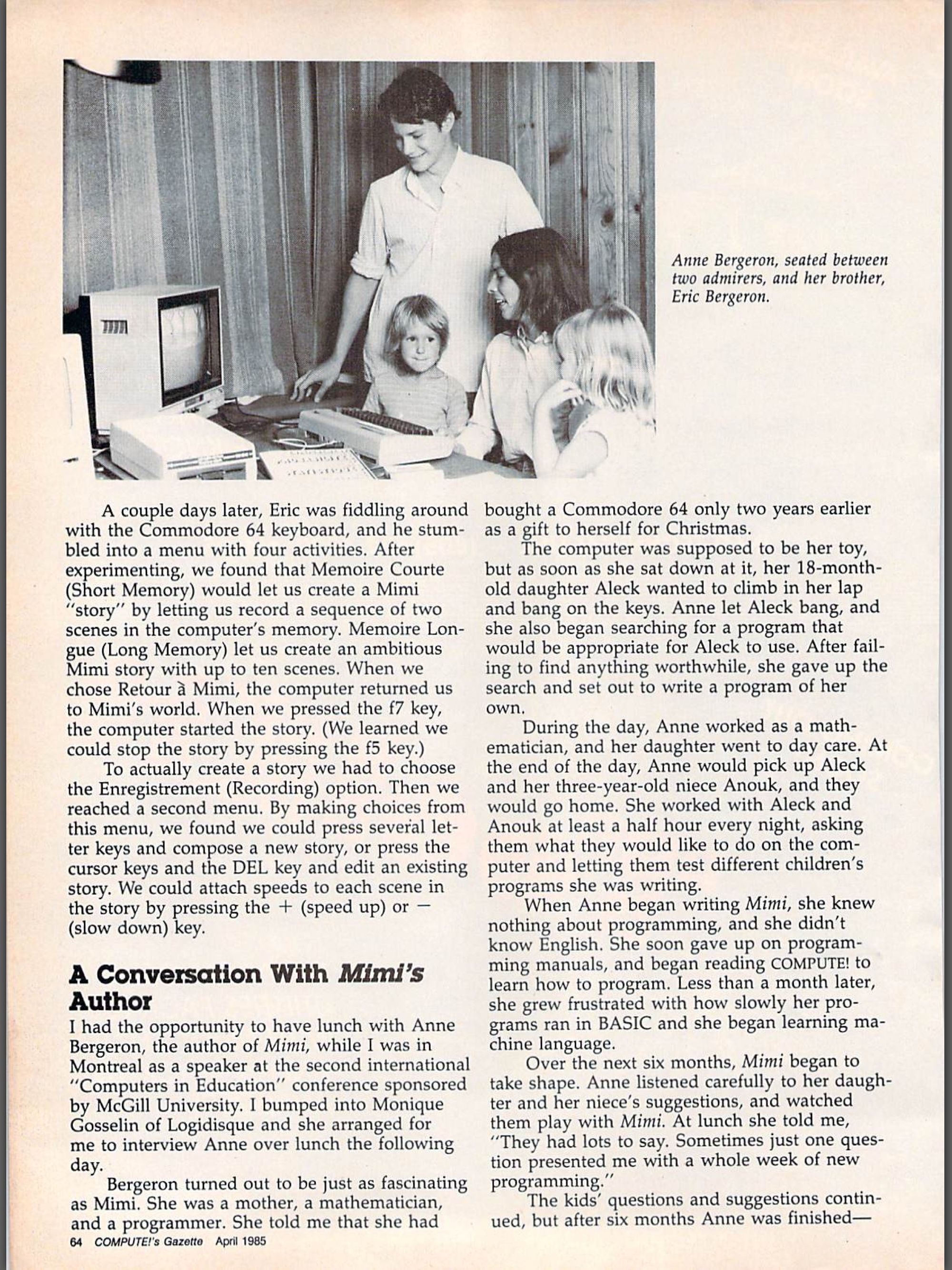 Anne Bergeron, seated between two admirers, and her brother, Eric Bergeron.

A couple days later, Eric was fiddling around with the Commodore 64 keyboard, and he stumbled into a menu with four activities. After experimenting, we found that Memoire Courte (Short Memory) would let us create a Mimi "story" by letting us record a sequence of two scenes in the computer's memory. Memoire Longue (Long Memory) let us create an ambitious Mimi story with up to ten scenes. When we chose Retour à Mimi, the computer returned us to Mimi's world. When we pressed the f7 key, the computer started the story. (We learned we could stop the story by pressing the f5 key.)

To actually create a story we had to choose the Enregistrement (Recording) option. Then we reached a second menu. By making choices from this menu, we found we could press several letter keys and compose a new story, or press the cursor keys and the DEL key and edit an existing story. We could attach speeds to each scene in the story by pressing the + (speed up) or − (slow down) key.

A Conversation With Mimi's Author

I had the opportunity to have lunch with Anne Bergeron, the author of Mimi, while I was in Montreal as a speaker at the second international "Computers in Education" conference sponsored by McGill University. I bumped into Monique Gosselin of Logidisque and she arranged for me to interview Anne over lunch the following day.

Bergeron turned out to be just as fascinating as Mimi. She was a mother, a mathematician, and a programmer. She told me that she had bought a Commodore 64 only two years earlier as a gift to herself for Christmas.

The computer was supposed to be her toy, but as soon as she sat down at it, her 18-month-old daughter Aleck wanted to climb in her lap and bang on the keys. Anne let Aleck bang, and she also began searching for a program that would be appropriate for Aleck to use. After failing to find anything worthwhile, she gave up the search and set out to write a program of her own.

During the day, Anne worked as a mathematician, and her daughter went to day care. At the end of the day, Anne would pick up Aleck and her three-year-old niece Anouk, and they would go home. She worked with Aleck and Anouk at least a half hour every night, asking them what they would like to do on the computer and letting them test different children's programs she was writing.

When Anne began writing Mimi, she knew nothing about programming, and she didn't know English. She soon gave up on programming manuals, and began reading COMPUTE! to learn how to program. Less than a month later, she grew frustrated with how slowly her programs ran in BASIC and she began learning machine language.

Over the next six months, Mimi began to take shape. Anne listened carefully to her daughter and her niece's suggestions, and watched them play with Mimi. At lunch she told me, "They had lots to say. Sometimes just one question presented me with a whole week of new programming."

The kids' questions and suggestions continued, but after six months Anne was finished—

64 COMPUTE!'s Gazette April 1985